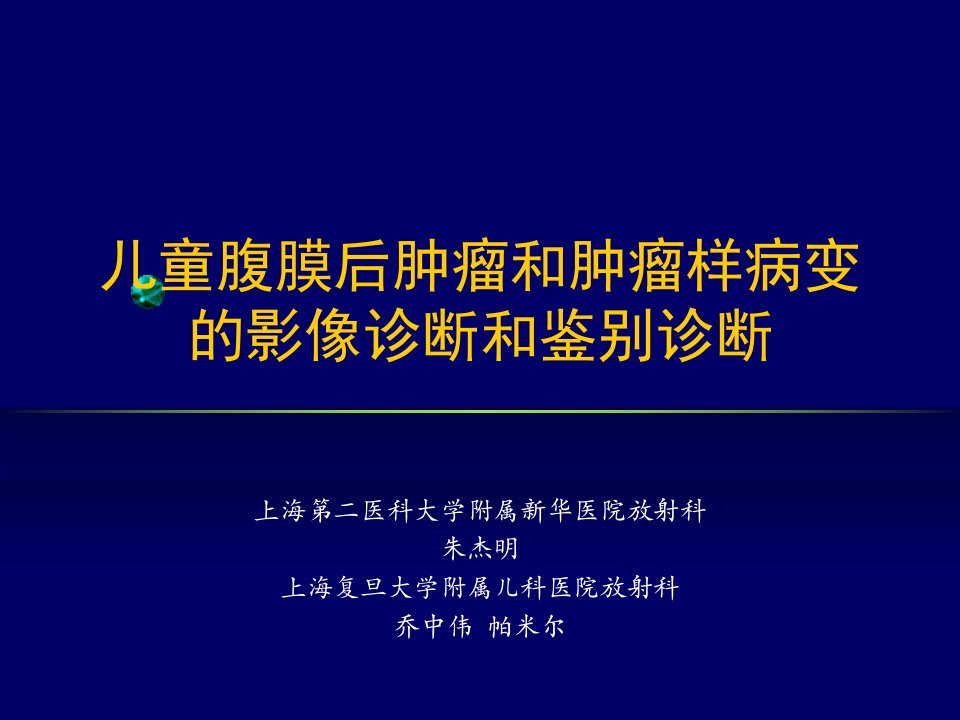 儿童腹膜后肿瘤和肿瘤样病变的影像诊断和鉴别诊断

上海第二医科大学附属新华医院放射科
朱杰明
上海复旦大学附属儿科医院放射科
乔中伟 帕米尔